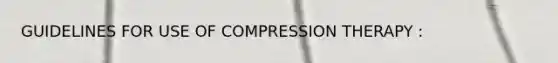 GUIDELINES FOR USE OF COMPRESSION THERAPY :